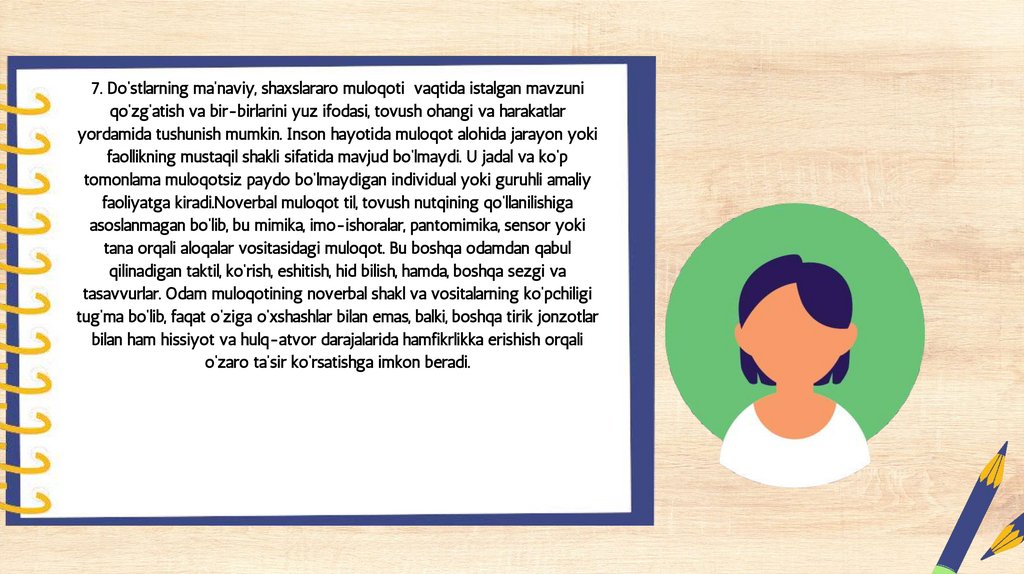 7. Do'stlarning ma'naviy, shaxslararo muloqoti vaqtida istalgan mavzuni qo'zg'atish va bir-birlarini yuz ifodasi, tovush ohangi va harakatlar yordamida tushunish mumkin. Inson hayotida muloqot alohida jarayon yoki faollikning mustaqil shakli sifatida mavjud bo'lmaydi. U jadal va ko'p tomonlama muloqotsiz paydo bo'lmaydigan individual yoki guruhli amaliy faoliyatga kiradi.Noverbal muloqot til, tovush nutqining qo'llanilishiga asoslanmagan bo'lib, bu mimika, imo-ishoralar, pantomimika, sensor yoki tana orqali aloqalar vositasidagi muloqot. Bu boshqa odamdan qabul qilinadigan taktil, ko'rish, eshitish, hid bilish, hamda, boshqa sezgi va tasavvurlar. Odam muloqotining noverbal shakl va vositalarning ko'pchiligi tug'ma bo'lib, faqat o'ziga o'xshashlar bilan emas, balki, boshqa tirik jonzotlar bilan ham hissiyot va hulq-atvor darajalarida hamfikrlikka erishish orqali o'zaro ta'sir ko'rsatishga imkon beradi.